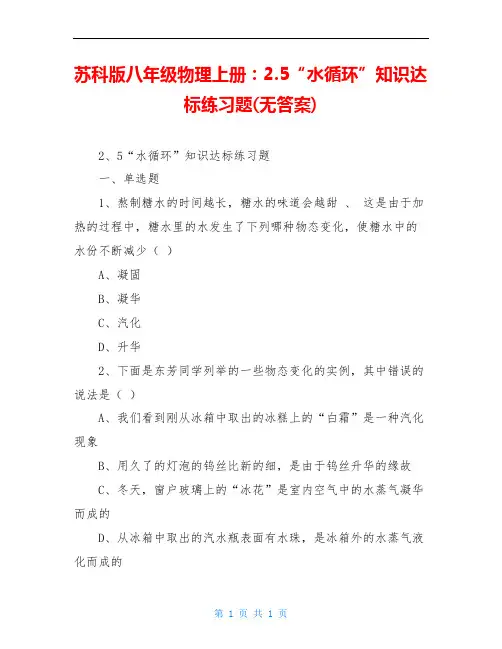 苏科版八年级物理上册：2.5“水循环”知识达标练习题(无答案)

2、5“水循环”知识达标练习题

一、单选题

1、熬制糖水的时间越长，糖水的味道会越甜 、 这是由于加热的过程中，糖水里的水发生了下列哪种物态变化，使糖水中的水份不断减少（ ）

A、凝固

B、凝华

C、汽化

D、升华

2、下面是东芳同学列举的一些物态变化的实例，其中错误的说法是（ ）

A、我们看到刚从冰箱中取出的冰糕上的“白霜”是一种汽化现象

B、用久了的灯泡的钨丝比新的细，是由于钨丝升华的缘故

C、冬天，窗户玻璃上的“冰花”是室内空气中的水蒸气凝华而成的

D、从冰箱中取出的汽水瓶表面有水珠，是冰箱外的水蒸气液化而成的

第 1 页 共 1 页